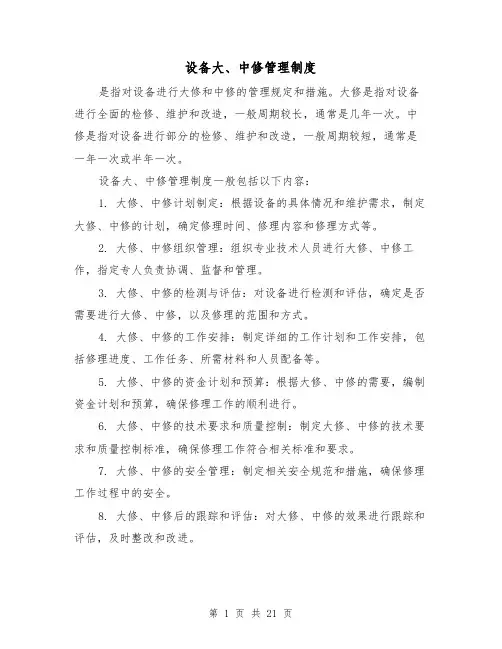 设备大、中修管理制度

是指对设备进行大修和中修的管理规定和措施。大修是指对设备进行全面的检修、维护和改造，一般周期较长，通常是几年一次。中修是指对设备进行部分的检修、维护和改造，一般周期较短，通常是一年一次或半年一次。

设备大、中修管理制度一般包括以下内容：

1. 大修、中修计划制定：根据设备的具体情况和维护需求，制定大修、中修的计划，确定修理时间、修理内容和修理方式等。

2. 大修、中修组织管理：组织专业技术人员进行大修、中修工作，指定专人负责协调、监督和管理。

3. 大修、中修的检测与评估：对设备进行检测和评估，确定是否需要进行大修、中修，以及修理的范围和方式。

4. 大修、中修的工作安排：制定详细的工作计划和工作安排，包括修理进度、工作任务、所需材料和人员配备等。

5. 大修、中修的资金计划和预算：根据大修、中修的需要，编制资金计划和预算，确保修理工作的顺利进行。

6. 大修、中修的技术要求和质量控制：制定大修、中修的技术要求和质量控制标准，确保修理工作符合相关标准和要求。

7. 大修、中修的安全管理：制定相关安全规范和措施，确保修理工作过程中的安全。

8. 大修、中修后的跟踪和评估：对大修、中修的效果进行跟踪和评估，及时整改和改进。

第 1 页 共 21 页